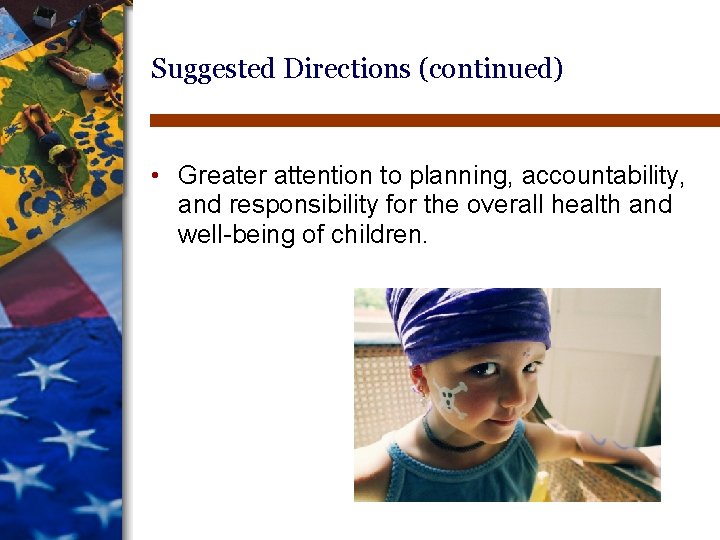 Suggested Directions (continued)

• Greater attention to planning, accountability, and responsibility for the overall health and well-being of children.